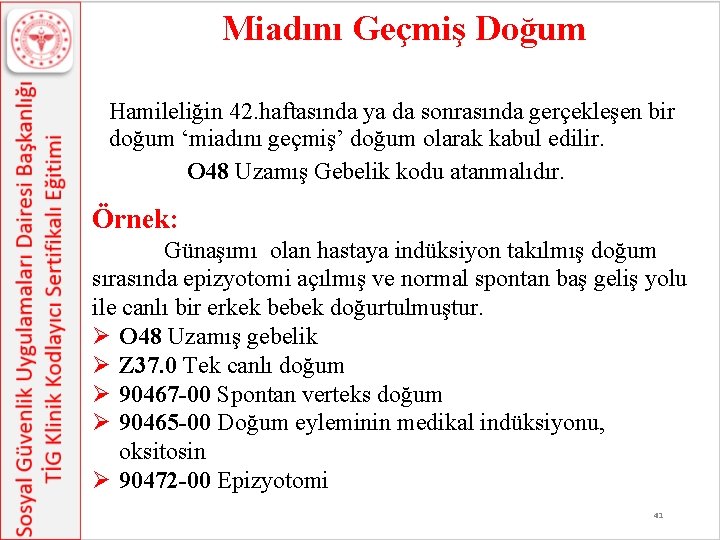 Sosyal Güvenlik Uygulamaları Dairesi Başkanlığı
TİG Klinik Kodlayıcı Sertifikalı Eğitimi

Miadını Geçmiş Doğum

Hamileliğin 42.haftasında ya da sonrasında gerçekleşen bir doğum ‘miadını geçmiş’ doğum olarak kabul edilir.

O48 Uzamış Gebelik kodu atanmalıdır.

Örnek:

Günaşımı olan hastaya indüksiyon takılmış doğum sırasında epizyotomi açılmış ve normal spontan baş geliş yolu ile canlı bir erkek bebek doğurtulmuştur.

➢ O48 Uzamış gebelik
➢ Z37.0 Tek canlı doğum
➢ 90467-00 Spontan verteks doğum
➢ 90465-00 Doğum eyleminin medikal indüksiyonu, oksitosin
➢ 90472-00 Epizyotomi

41